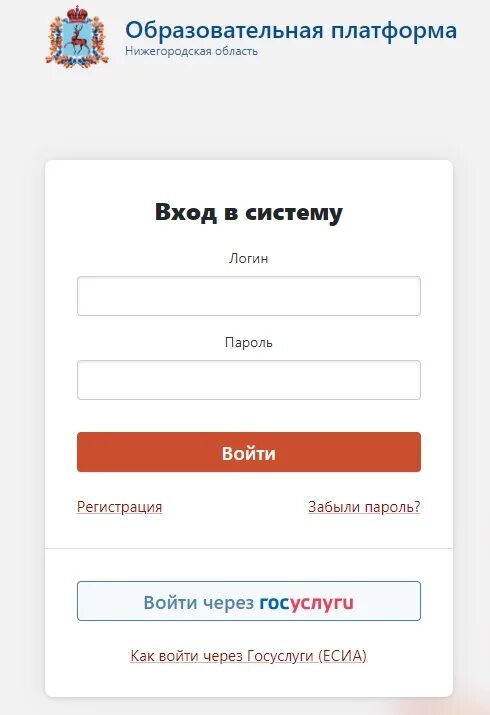 Образовательная платформа
Нижегородская область

Вход в систему

Логин

Пароль

Войти

Регистрация

Забыли пароль?

Войти через госуслуги

Как войти через Госуслуги (ЕСИА)